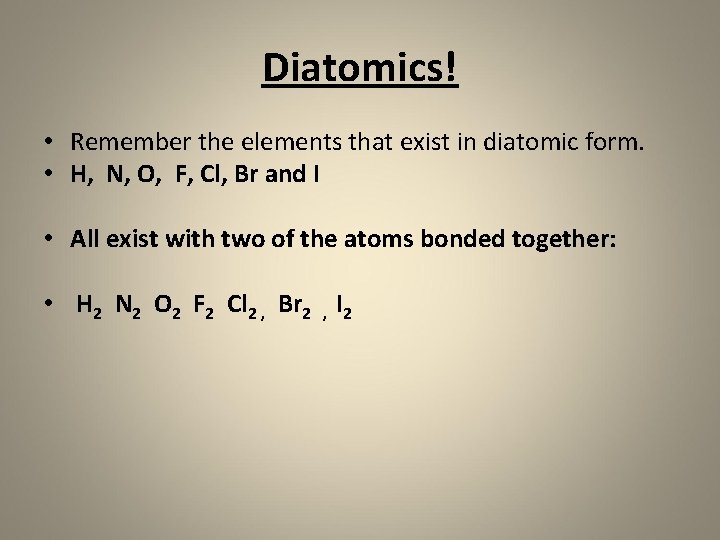 Diatomics!

• Remember the elements that exist in diatomic form.
• H, N, O, F, Cl, Br and I

• All exist with two of the atoms bonded together:

• $H_2$ $N_2$ $O_2$ $F_2$ $Cl_2$, $Br_2$ , $I_2$